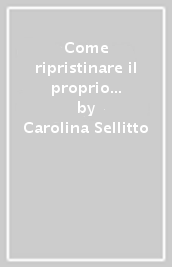 Come ripristinare il proprio...
by
Carolina Sellitto